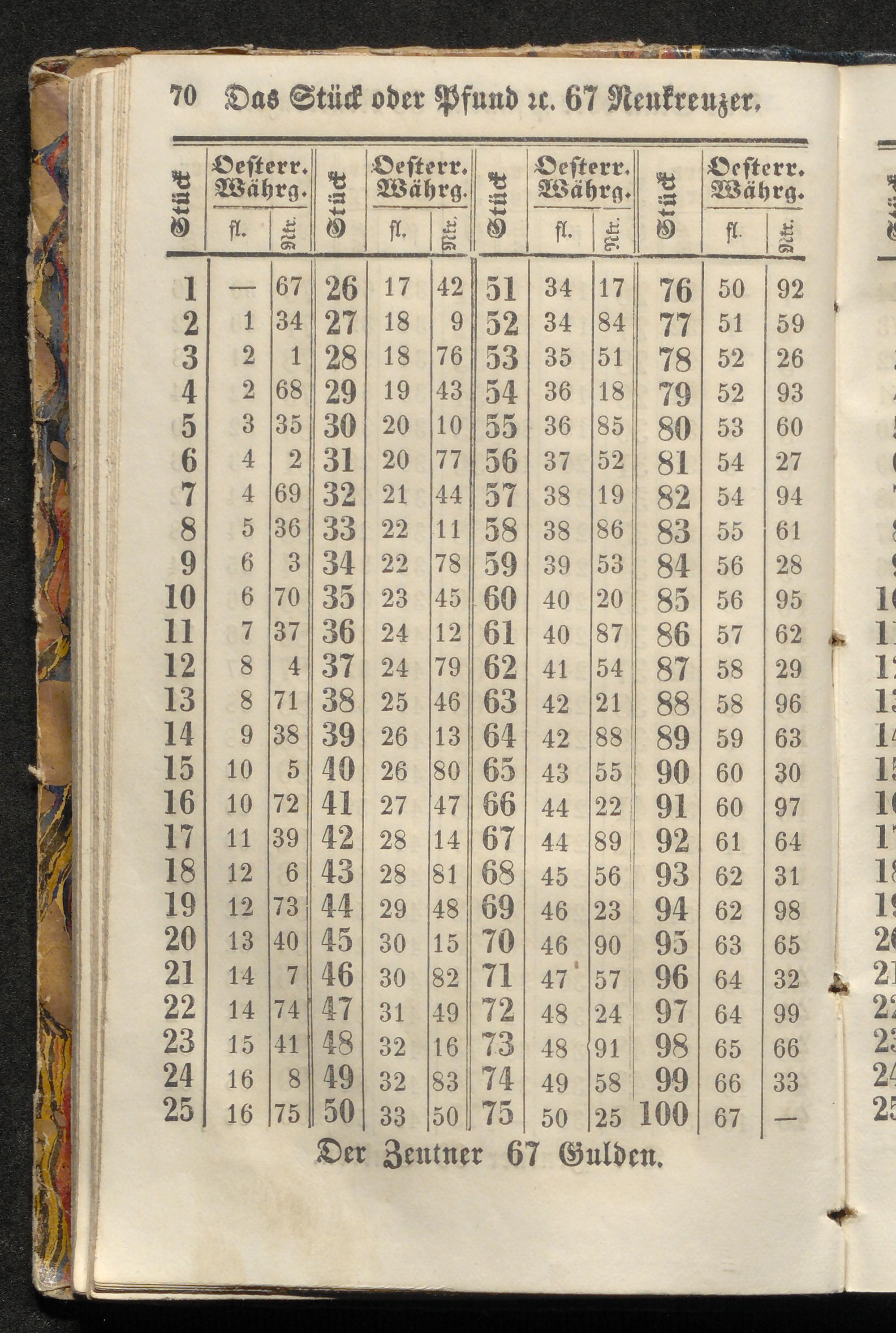 70 Das Stück oder Pfund ꝛc. 67 Neukreuzer.

| Stück | Oesterr. Währg. fl. | Nkr. | Stück | Oesterr. Währg. fl. | Nkr. | Stück | Oesterr. Währg. fl. | Nkr. | Stück | Oesterr. Währg. fl. | Nkr. |
|---|---|---|---|---|---|---|---|---|---|---|---|
| 1 | — | 67 | 26 | 17 | 42 | 51 | 34 | 17 | 76 | 50 | 92 |
| 2 | 1 | 34 | 27 | 18 | 9 | 52 | 34 | 84 | 77 | 51 | 59 |
| 3 | 2 | 1 | 28 | 18 | 76 | 53 | 35 | 51 | 78 | 52 | 26 |
| 4 | 2 | 68 | 29 | 19 | 43 | 54 | 36 | 18 | 79 | 52 | 93 |
| 5 | 3 | 35 | 30 | 20 | 10 | 55 | 36 | 85 | 80 | 53 | 60 |
| 6 | 4 | 2 | 31 | 20 | 77 | 56 | 37 | 52 | 81 | 54 | 27 |
| 7 | 4 | 69 | 32 | 21 | 44 | 57 | 38 | 19 | 82 | 54 | 94 |
| 8 | 5 | 36 | 33 | 22 | 11 | 58 | 38 | 86 | 83 | 55 | 61 |
| 9 | 6 | 3 | 34 | 22 | 78 | 59 | 39 | 53 | 84 | 56 | 28 |
| 10 | 6 | 70 | 35 | 23 | 45 | 60 | 40 | 20 | 85 | 56 | 95 |
| 11 | 7 | 37 | 36 | 24 | 12 | 61 | 40 | 87 | 86 | 57 | 62 |
| 12 | 8 | 4 | 37 | 24 | 79 | 62 | 41 | 54 | 87 | 58 | 29 |
| 13 | 8 | 71 | 38 | 25 | 46 | 63 | 42 | 21 | 88 | 58 | 96 |
| 14 | 9 | 38 | 39 | 26 | 13 | 64 | 42 | 88 | 89 | 59 | 63 |
| 15 | 10 | 5 | 40 | 26 | 80 | 65 | 43 | 55 | 90 | 60 | 30 |
| 16 | 10 | 72 | 41 | 27 | 47 | 66 | 44 | 22 | 91 | 60 | 97 |
| 17 | 11 | 39 | 42 | 28 | 14 | 67 | 44 | 89 | 92 | 61 | 64 |
| 18 | 12 | 6 | 43 | 28 | 81 | 68 | 45 | 56 | 93 | 62 | 31 |
| 19 | 12 | 73 | 44 | 29 | 48 | 69 | 46 | 23 | 94 | 62 | 98 |
| 20 | 13 | 40 | 45 | 30 | 15 | 70 | 46 | 90 | 95 | 63 | 65 |
| 21 | 14 | 7 | 46 | 30 | 82 | 71 | 47 | 57 | 96 | 64 | 32 |
| 22 | 14 | 74 | 47 | 31 | 49 | 72 | 48 | 24 | 97 | 64 | 99 |
| 23 | 15 | 41 | 48 | 32 | 16 | 73 | 48 | 91 | 98 | 65 | 66 |
| 24 | 16 | 8 | 49 | 32 | 83 | 74 | 49 | 58 | 99 | 66 | 33 |
| 25 | 16 | 75 | 50 | 33 | 50 | 75 | 50 | 25 | 100 | 67 | — |

Der Zentner 67 Gulden.